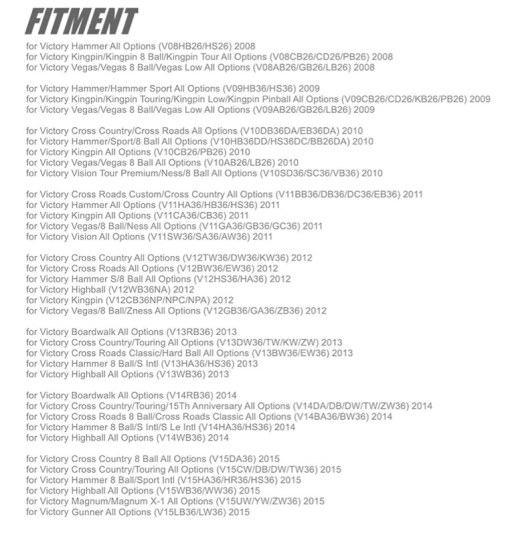 FITMENT

for Victory Hammer All Options (V08HB26/HS26) 2008
for Victory Kingpin/Kingpin 8 Ball/Kingpin Tour All Options (V08CB26/CD26/PB26) 2008
for Victory Vegas/Vegas 8 Ball/Vegas Low All Options (V08AB26/GB26/LB26) 2008

for Victory Hammer/Hammer Sport All Options (V09HB36/HS36) 2009
for Victory Kingpin/Kingpin Touring/Kingpin Low/Kingpin Pinball All Options (V09CB26/CD26/KB26/PB26) 2009
for Victory Vegas/Vegas 8 Ball/Vegas Low All Options (V09AB26/GB26/LB26) 2009

for Victory Cross Country/Cross Roads All Options (V10DB36DA/EB36DA) 2010
for Victory Hammer/Sport/8 Ball All Options (V10HB36DD/HS36DC/BB26DA) 2010
for Victory Kingpin All Options (V10CB26/PB26) 2010
for Victory Vegas/Vegas 8 Ball All Options (V10AB26/LB26) 2010
for Victory Vision Tour Premium/Ness/8 Ball All Options (V10SD36/SC36/VB36) 2010

for Victory Cross Roads Custom/Cross Country All Options (V11BB36/DB36/DC36/EB36) 2011
for Victory Hammer All Options (V11HA36/HB36/HS36) 2011
for Victory Kingpin All Options (V11CA36/CB36) 2011
for Victory Vegas/8 Ball/Ness All Options (V11GA36/GB36/GC36) 2011
for Victory Vision All Options (V11SW36/SA36/AW36) 2011

for Victory Cross Country All Options (V12TW36/DW36/KW36) 2012
for Victory Cross Roads All Options (V12BW36/EW36) 2012
for Victory Hammer S/8 Ball All Options (V12HS36/HA36) 2012
for Victory Highball (V12WB36NA) 2012
for Victory Kingpin (V12CB36NP/NPC/NPA) 2012
for Victory Vegas/8 Ball/Zness All Options (V12GB36/GA36/ZB36) 2012

for Victory Boardwalk All Options (V13RB36) 2013
for Victory Cross Country/Touring All Options (V13DW36/TW/KW/ZW) 2013
for Victory Cross Roads Classic/Hard Ball All Options (V13BW36/EW36) 2013
for Victory Hammer 8 Ball/S Intl (V13HA36/HS36) 2013
for Victory Highball All Options (V13WB36) 2013

for Victory Boardwalk All Options (V14RB36) 2014
for Victory Cross Country/Touring/15Th Anniversary All Options (V14DA/DB/DW/TW/ZW36) 2014
for Victory Cross Roads 8 Ball/Cross Roads Classic All Options (V14BA36/BW36) 2014
for Victory Hammer 8 Ball/S Intl/S Le Intl (V14HA36/HS36) 2014
for Victory Highball All Options (V14WB36) 2014

for Victory Cross Country 8 Ball All Options (V15DA36) 2015
for Victory Cross Country/Touring All Options (V15CW/DB/DW/TW36) 2015
for Victory Hammer 8 Ball/Sport Intl (V15HA36/HR36/HS36) 2015
for Victory Highball All Options (V15WB36/WW36) 2015
for Victory Magnum/Magnum X-1 All Options (V15UW/YW/ZW36) 2015
for Victory Gunner All Options (V15LB36/LW36) 2015